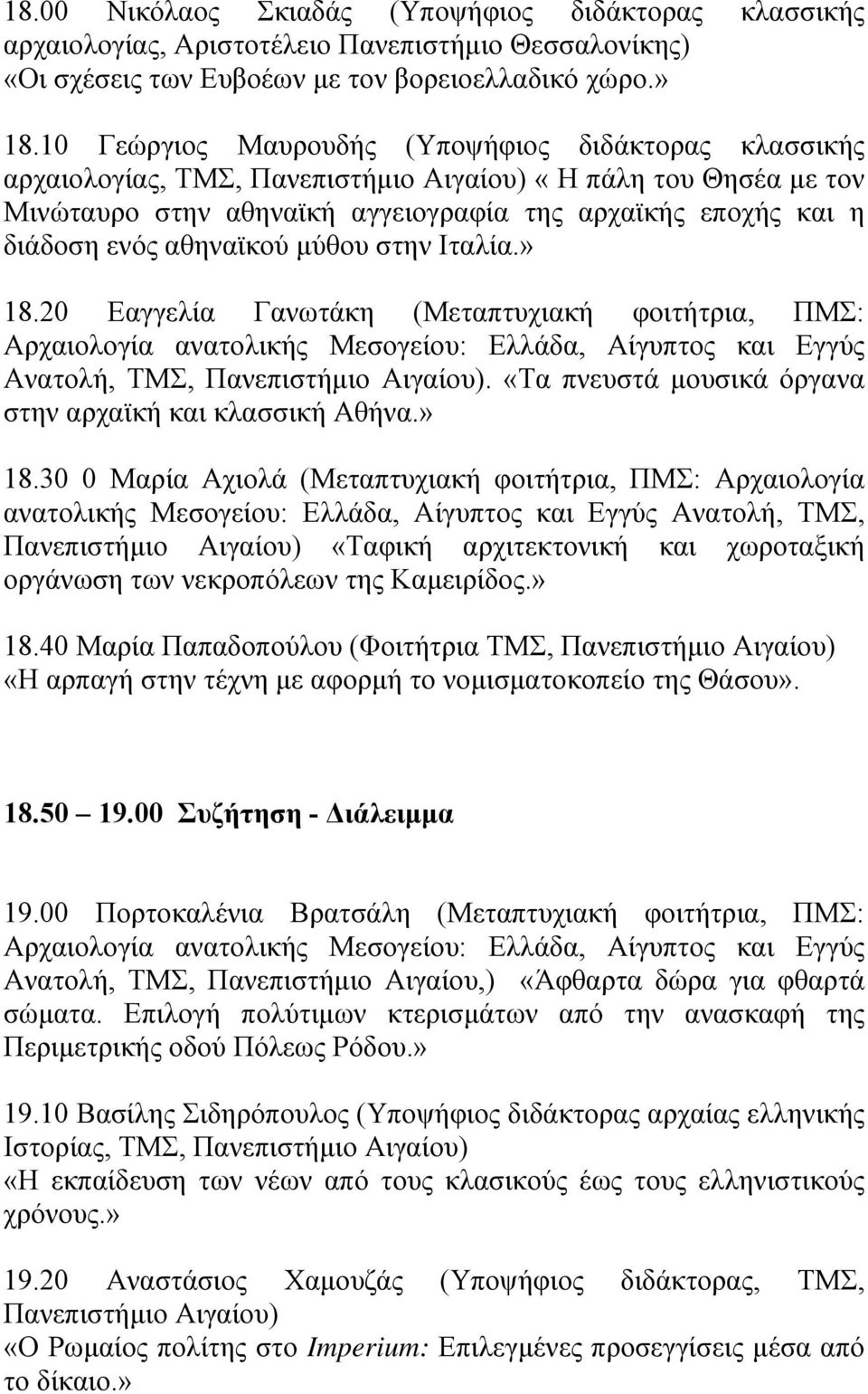 18.00 Νικόλαος Σκιαδάς (Υποψήφιος διδάκτορας κλασσικής αρχαιολογίας, Αριστοτέλειο Πανεπιστήμιο Θεσσαλονίκης) «Οι σχέσεις των Ευβοέων με τον βορειοελλαδικό χώρο.»

18.10 Γεώργιος Μαυρουδής (Υποψήφιος διδάκτορας κλασσικής αρχαιολογίας, ΤΜΣ, Πανεπιστήμιο Αιγαίου) « Η πάλη του Θησέα με τον Μινώταυρο στην αθηναϊκή αγγειογραφία της αρχαϊκής εποχής και η διάδοση ενός αθηναϊκού μύθου στην Ιταλία.»

18.20 Εαγγελία Γανωτάκη (Μεταπτυχιακή φοιτήτρια, ΠΜΣ: Αρχαιολογία ανατολικής Μεσογείου: Ελλάδα, Αίγυπτος και Εγγύς Ανατολή, ΤΜΣ, Πανεπιστήμιο Αιγαίου). «Τα πνευστά μουσικά όργανα στην αρχαϊκή και κλασσική Αθήνα.»

18.30 0 Μαρία Αχιολά (Μεταπτυχιακή φοιτήτρια, ΠΜΣ: Αρχαιολογία ανατολικής Μεσογείου: Ελλάδα, Αίγυπτος και Εγγύς Ανατολή, ΤΜΣ, Πανεπιστήμιο Αιγαίου) «Ταφική αρχιτεκτονική και χωροταξική οργάνωση των νεκροπόλεων της Καμειρίδος.»

18.40 Μαρία Παπαδοπούλου (Φοιτήτρια ΤΜΣ, Πανεπιστήμιο Αιγαίου) «Η αρπαγή στην τέχνη με αφορμή το νομισματοκοπείο της Θάσου».

18.50 19.00 Συζήτηση - Διάλειμμα

19.00 Πορτοκαλένια Βρατσάλη (Μεταπτυχιακή φοιτήτρια, ΠΜΣ: Αρχαιολογία ανατολικής Μεσογείου: Ελλάδα, Αίγυπτος και Εγγύς Ανατολή, ΤΜΣ, Πανεπιστήμιο Αιγαίου,) «Άφθαρτα δώρα για φθαρτά σώματα. Επιλογή πολύτιμων κτερισμάτων από την ανασκαφή της Περιμετρικής οδού Πόλεως Ρόδου.»

19.10 Βασίλης Σιδηρόπουλος (Υποψήφιος διδάκτορας αρχαίας ελληνικής Ιστορίας, ΤΜΣ, Πανεπιστήμιο Αιγαίου) «Η εκπαίδευση των νέων από τους κλασικούς έως τους ελληνιστικούς χρόνους.»

19.20 Αναστάσιος Χαμουζάς (Υποψήφιος διδάκτορας, ΤΜΣ, Πανεπιστήμιο Αιγαίου) «Ο Ρωμαίος πολίτης στο Imperium: Επιλεγμένες προσεγγίσεις μέσα από το δίκαιο.»